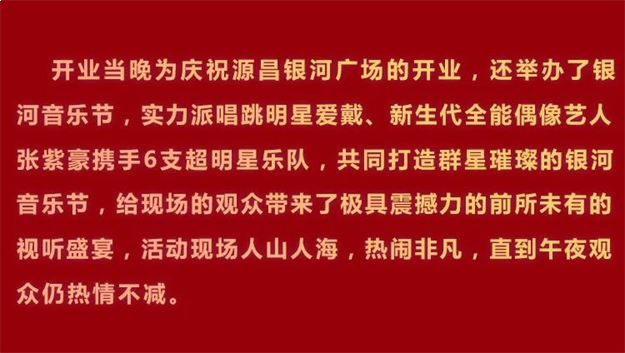 开业当晚为庆祝源昌银河广场的开业，还举办了银河音乐节，实力派唱跳明星爱戴、新生代全能偶像艺人张紫豪携手6支超明星乐队，共同打造群星璀璨的银河音乐节，给现场的观众带来了极具震撼力的前所未有的视听盛宴，活动现场人山人海，热闹非凡，直到午夜观众仍热情不减。